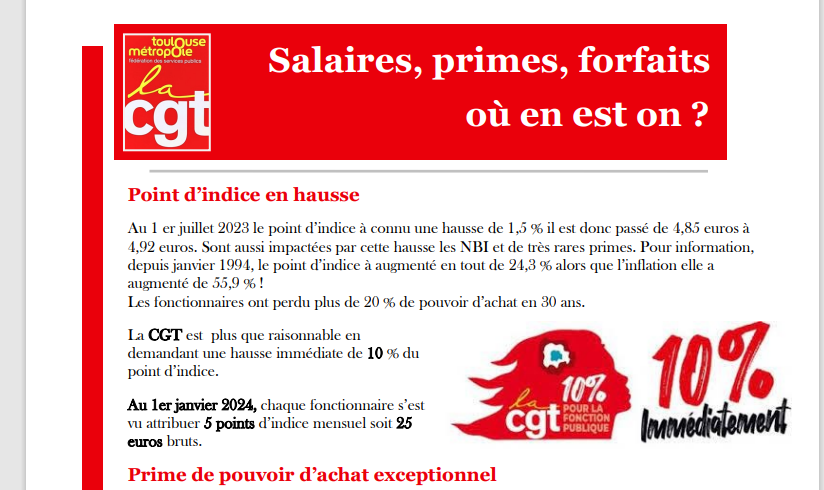 toulouse métropole
fédération des services publics
la cgt

Salaires, primes, forfaits où en est on ?

Point d'indice en hausse

Au 1 er juillet 2023 le point d'indice à connu une hausse de 1,5 % il est donc passé de 4,85 euros à 4,92 euros. Sont aussi impactées par cette hausse les NBI et de très rares primes. Pour information, depuis janvier 1994, le point d'indice à augmenté en tout de 24,3 % alors que l'inflation elle a augmenté de 55,9 % !
Les fonctionnaires ont perdu plus de 20 % de pouvoir d'achat en 30 ans.

La CGT est plus que raisonnable en demandant une hausse immédiate de 10 % du point d'indice.

Au 1er janvier 2024, chaque fonctionnaire s'est vu attribuer 5 points d'indice mensuel soit 25 euros bruts.

la cgt 10% POUR LA FONCTION PUBLIQUE

10% Immédiatement

Prime de pouvoir d'achat exceptionnel